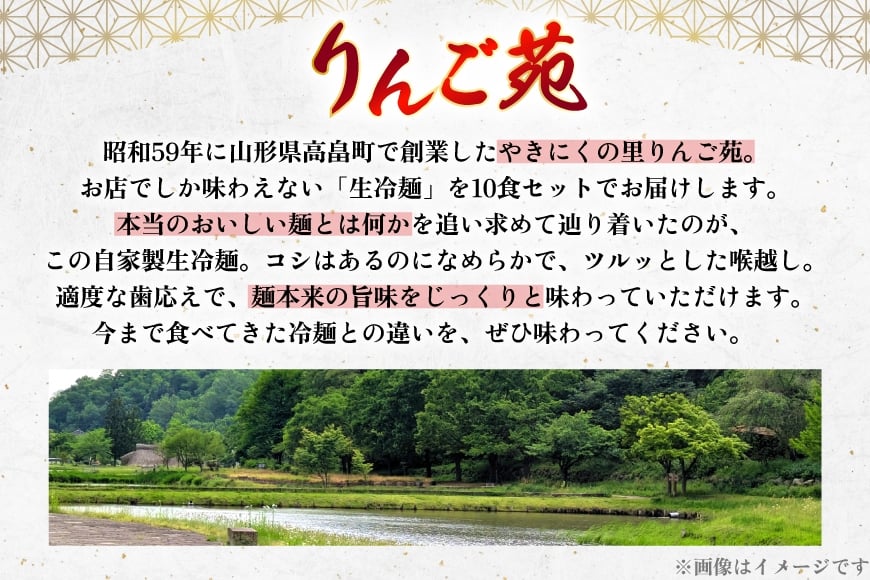 りんご苑

昭和59年に山形県高畠町で創業したやきにくの里りんご苑。
お店でしか味わえない「生冷麺」を10食セットでお届けします。
本当のおいしい麺とは何かを追い求めて辿り着いたのが、
この自家製生冷麺。コシはあるのになめらかで、ツルッとした喉越し。
適度な歯応えで、麺本来の旨味をじっくりと味わっていただけます。
今まで食べてきた冷麺との違いを、ぜひ味わってください。

※画像はイメージです